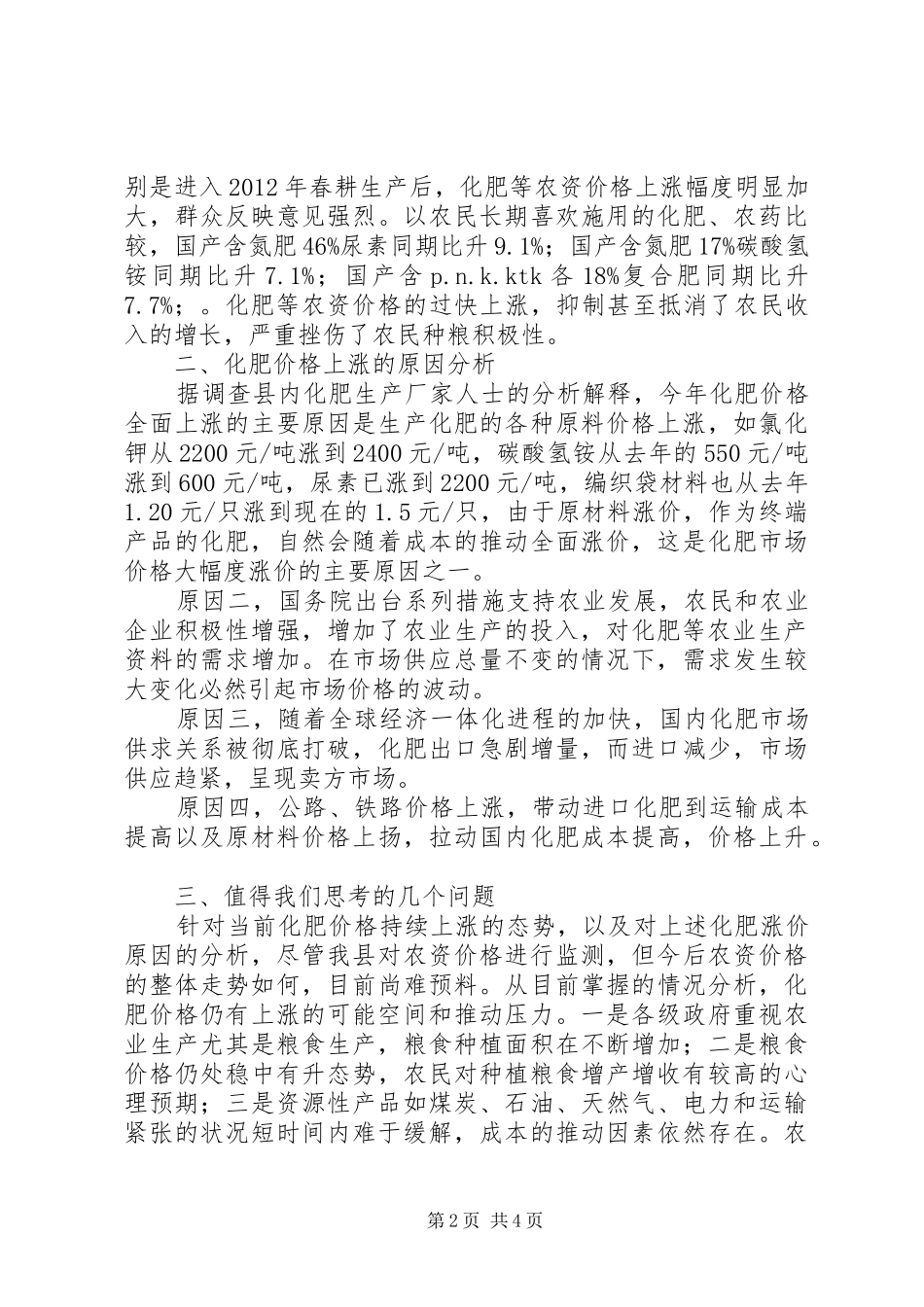 别是进入2012年春耕生产后，化肥等农资价格上涨幅度明显加大，群众反映意见强烈。以农民长期喜欢施用的化肥、农药比较，国产含氮肥46%尿素同期比升9.1%；国产含氮肥17%碳酸氢铵同期比升7.1%；国产含p.n.k.ktk各18%复合肥同期比升7.7%；。化肥等农资价格的过快上涨，抑制甚至抵消了农民收入的增长，严重挫伤了农民种粮积极性。

二、化肥价格上涨的原因分析

据调查县内化肥生产厂家人士的分析解释，今年化肥价格全面上涨的主要原因是生产化肥的各种原料价格上涨，如氯化钾从2200元/吨涨到2400元/吨，碳酸氢铵从去年的550元/吨涨到600元/吨，尿素已涨到2200元/吨，编织袋材料也从去年1.20元/只涨到现在的1.5元/只，由于原材料涨价，作为终端产品的化肥，自然会随着成本的推动全面涨价，这是化肥市场价格大幅度涨价的主要原因之一。

原因二，国务院出台系列措施支持农业发展，农民和农业企业积极性增强，增加了农业生产的投入，对化肥等农业生产资料的需求增加。在市场供应总量不变的情况下，需求发生较大变化必然引起市场价格的波动。

原因三，随着全球经济一体化进程的加快，国内化肥市场供求关系被彻底打破，化肥出口急剧增量，而进口减少，市场供应趋紧，呈现卖方市场。

原因四，公路、铁路价格上涨，带动进口化肥到运输成本提高以及原材料价格上扬，拉动国内化肥成本提高，价格上升。

三、值得我们思考的几个问题

针对当前化肥价格持续上涨的态势，以及对上述化肥涨价原因的分析，尽管我县对农资价格进行监测，但今后农资价格的整体走势如何，目前尚难预料。从目前掌握的情况分析，化肥价格仍有上涨的可能空间和推动压力。一是各级政府重视农业生产尤其是粮食生产，粮食种植面积在不断增加；二是粮食价格仍处稳中有升态势，农民对种植粮食增产增收有较高的心理预期；三是资源性产品如煤炭、石油、天然气、电力和运输紧张的状况短时间内难于缓解，成本的推动因素依然存在。农

第2页 共4页